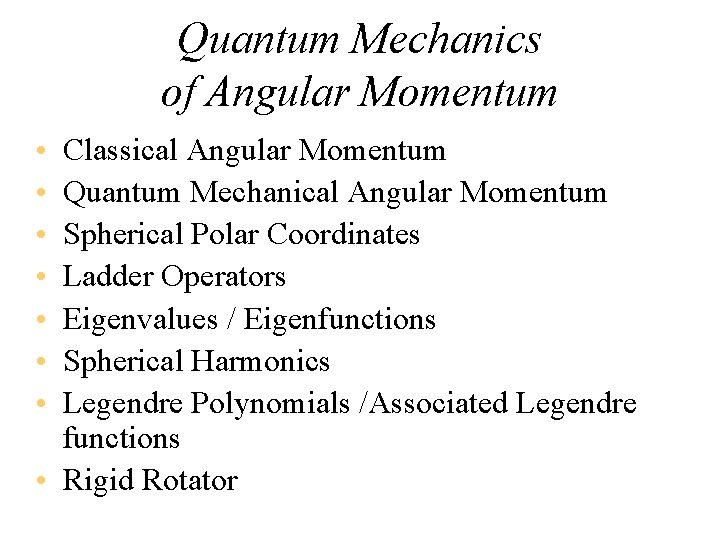 Quantum Mechanics of Angular Momentum

• Classical Angular Momentum
• Quantum Mechanical Angular Momentum
• Spherical Polar Coordinates
• Ladder Operators
• Eigenvalues / Eigenfunctions
• Spherical Harmonics
• Legendre Polynomials /Associated Legendre functions
• Rigid Rotator